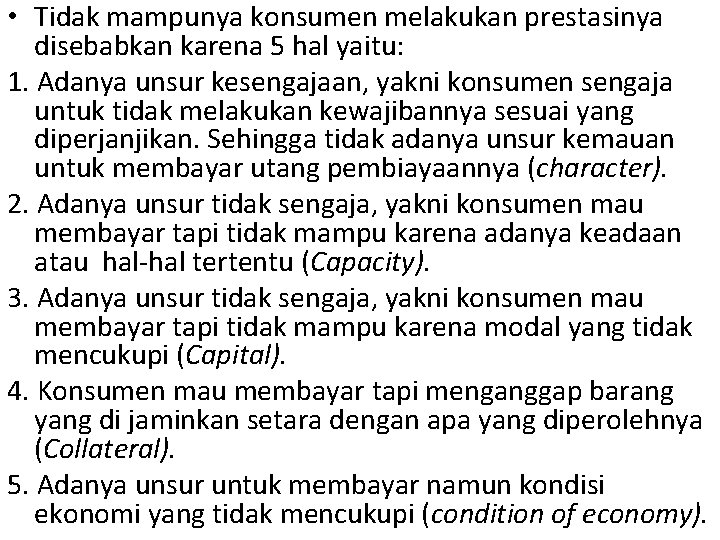 • Tidak mampunya konsumen melakukan prestasinya disebabkan karena 5 hal yaitu:

1. Adanya unsur kesengajaan, yakni konsumen sengaja untuk tidak melakukan kewajibannya sesuai yang diperjanjikan. Sehingga tidak adanya unsur kemauan untuk membayar utang pembiayaannya (character).

2. Adanya unsur tidak sengaja, yakni konsumen mau membayar tapi tidak mampu karena adanya keadaan atau hal-hal tertentu (Capacity).

3. Adanya unsur tidak sengaja, yakni konsumen mau membayar tapi tidak mampu karena modal yang tidak mencukupi (Capital).

4. Konsumen mau membayar tapi menganggap barang yang di jaminkan setara dengan apa yang diperolehnya (Collateral).

5. Adanya unsur untuk membayar namun kondisi ekonomi yang tidak mencukupi (condition of economy).